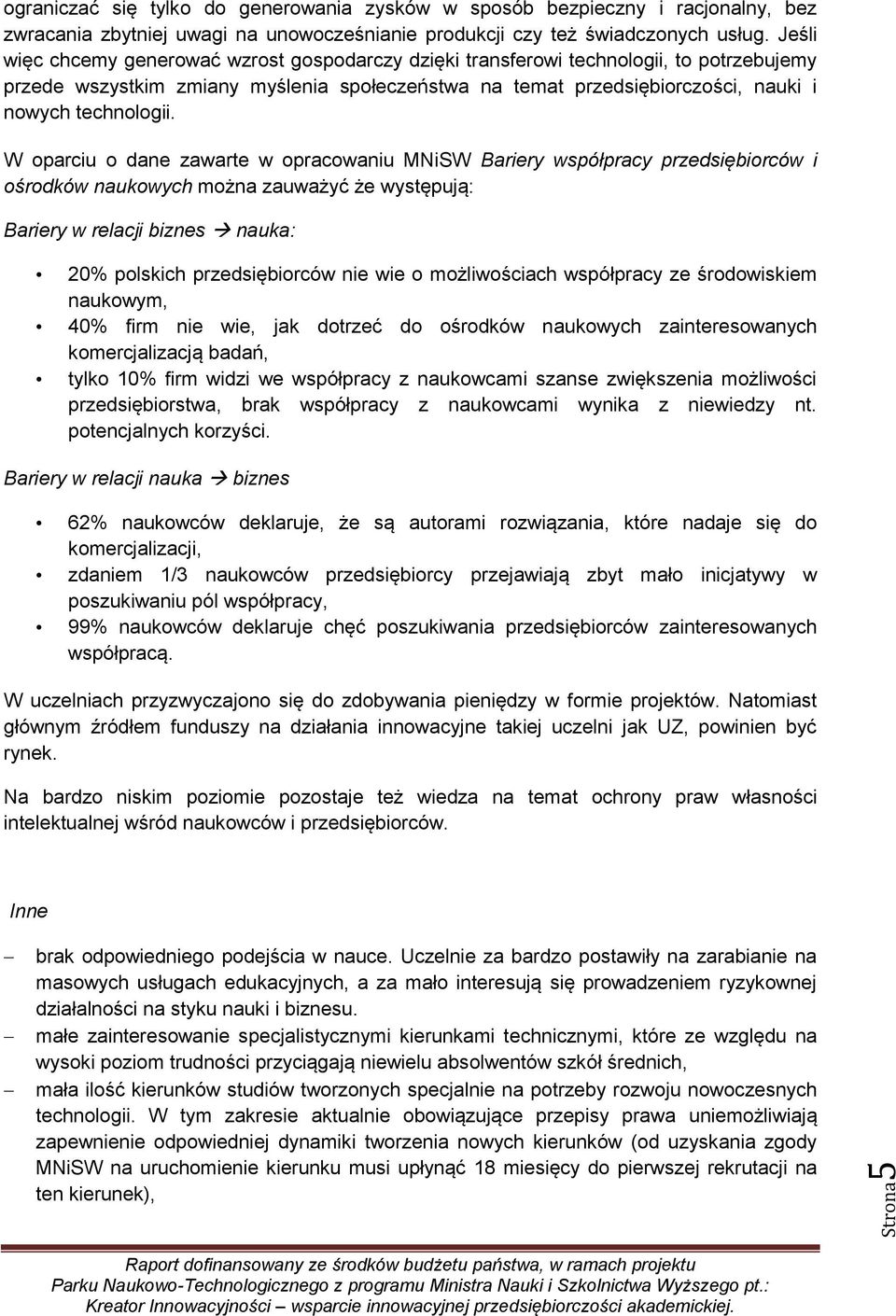 ograniczać się tylko do generowania zysków w sposób bezpieczny i racjonalny, bez zwracania zbytniej uwagi na unowocześnianie produkcji czy też świadczonych usług. Jeśli więc chcemy generować wzrost gospodarczy dzięki transferowi technologii, to potrzebujemy przede wszystkim zmiany myślenia społeczeństwa na temat przedsiębiorczości, nauki i nowych technologii.

W oparciu o dane zawarte w opracowaniu MNiSW Bariery współpracy przedsiębiorców i ośrodków naukowych można zauważyć że występują:

Bariery w relacji biznes → nauka:

• 20% polskich przedsiębiorców nie wie o możliwościach współpracy ze środowiskiem naukowym,
• 40% firm nie wie, jak dotrzeć do ośrodków naukowych zainteresowanych komercjalizacją badań,
• tylko 10% firm widzi we współpracy z naukowcami szanse zwiększenia możliwości przedsiębiorstwa, brak współpracy z naukowcami wynika z niewiedzy nt. potencjalnych korzyści.

Bariery w relacji nauka → biznes

• 62% naukowców deklaruje, że są autorami rozwiązania, które nadaje się do komercjalizacji,
• zdaniem 1/3 naukowców przedsiębiorcy przejawiają zbyt mało inicjatywy w poszukiwaniu pól współpracy,
• 99% naukowców deklaruje chęć poszukiwania przedsiębiorców zainteresowanych współpracą.

W uczelniach przyzwyczajono się do zdobywania pieniędzy w formie projektów. Natomiast głównym źródłem funduszy na działania innowacyjne takiej uczelni jak UZ, powinien być rynek.

Na bardzo niskim poziomie pozostaje też wiedza na temat ochrony praw własności intelektualnej wśród naukowców i przedsiębiorców.

Inne

– brak odpowiedniego podejścia w nauce. Uczelnie za bardzo postawiły na zarabianie na masowych usługach edukacyjnych, a za mało interesują się prowadzeniem ryzykownej działalności na styku nauki i biznesu.
– małe zainteresowanie specjalistycznymi kierunkami technicznymi, które ze względu na wysoki poziom trudności przyciągają niewielu absolwentów szkół średnich,
– mała ilość kierunków studiów tworzonych specjalnie na potrzeby rozwoju nowoczesnych technologii. W tym zakresie aktualnie obowiązujące przepisy prawa uniemożliwiają zapewnienie odpowiedniej dynamiki tworzenia nowych kierunków (od uzyskania zgody MNiSW na uruchomienie kierunku musi upłynąć 18 miesięcy do pierwszej rekrutacji na ten kierunek),

Strona 5

Raport dofinansowany ze środków budżetu państwa, w ramach projektu Parku Naukowo-Technologicznego z programu Ministra Nauki i Szkolnictwa Wyższego pt.: Kreator Innowacyjności – wsparcie innowacyjnej przedsiębiorczości akademickiej.